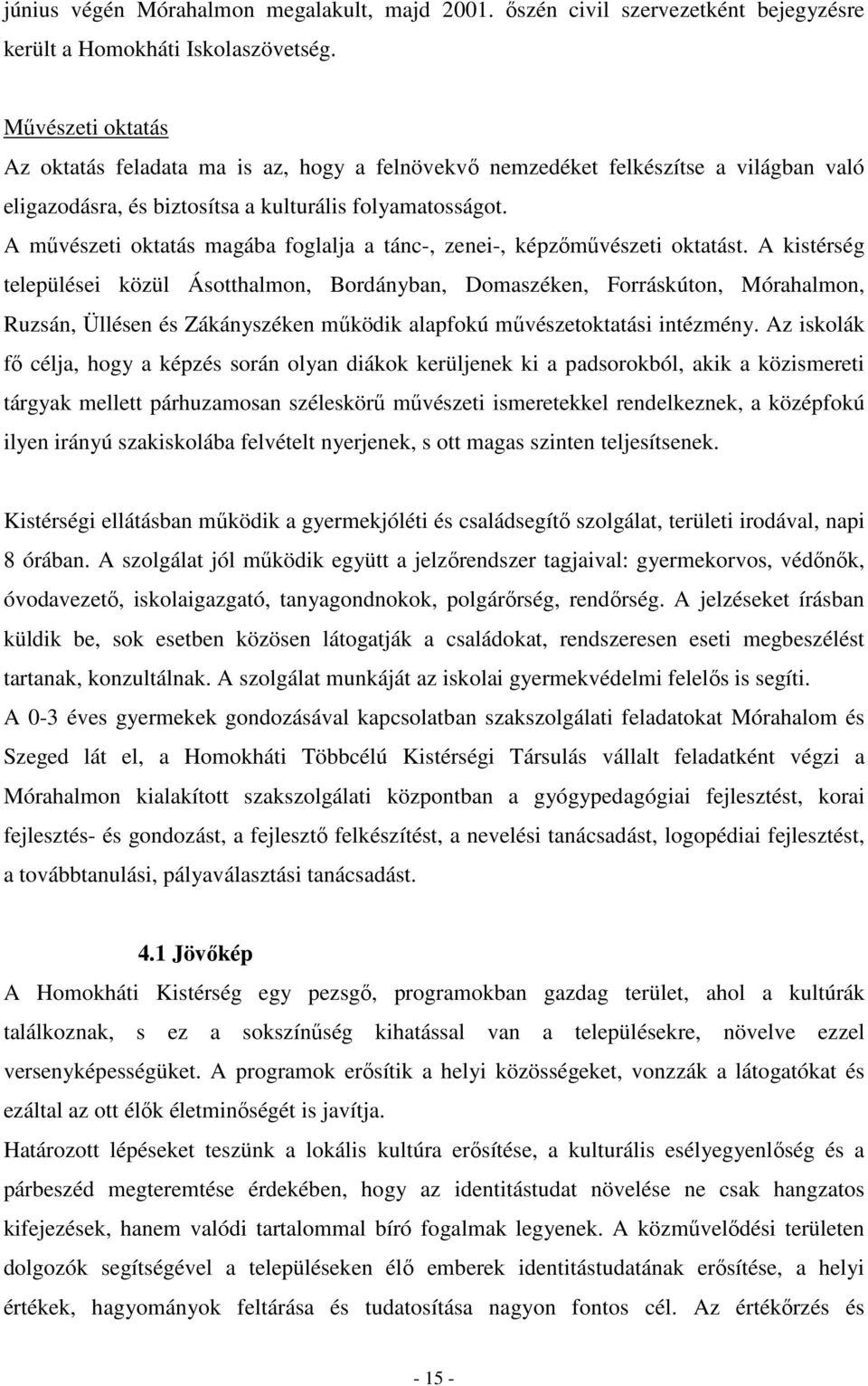 június végén Mórahalmon megalakult, majd 2001. őszén civil szervezetként bejegyzésre került a Homokháti Iskolaszövetség.

Művészeti oktatás
Az oktatás feladata ma is az, hogy a felnövekvő nemzedéket felkészítse a világban való eligazodásra, és biztosítsa a kulturális folyamatosságot.
A művészeti oktatás magába foglalja a tánc-, zenei-, képzőművészeti oktatást. A kistérség települései közül Ásotthalmon, Bordányban, Domaszéken, Forráskúton, Mórahalmon, Ruzsán, Üllésen és Zákányszéken működik alapfokú művészetoktatási intézmény. Az iskolák fő célja, hogy a képzés során olyan diákok kerüljenek ki a padsorokból, akik a közismereti tárgyak mellett párhuzamosan széleskörű művészeti ismeretekkel rendelkeznek, a középfokú ilyen irányú szakiskolába felvételt nyerjenek, s ott magas szinten teljesítsenek.

Kistérségi ellátásban működik a gyermekjóléti és családsegítő szolgálat, területi irodával, napi 8 órában. A szolgálat jól működik együtt a jelzőrendszer tagjaival: gyermekorvos, védőnők, óvodavezető, iskolaigazgató, tanyagondnokok, polgárőrség, rendőrség. A jelzéseket írásban küldik be, sok esetben közösen látogatják a családokat, rendszeresen eseti megbeszélést tartanak, konzultálnak. A szolgálat munkáját az iskolai gyermekvédelmi felelős is segíti.
A 0-3 éves gyermekek gondozásával kapcsolatban szakszolgálati feladatokat Mórahalom és Szeged lát el, a Homokháti Többcélú Kistérségi Társulás vállalt feladatként végzi a Mórahalmon kialakított szakszolgálati központban a gyógypedagógiai fejlesztést, korai fejlesztés- és gondozást, a fejlesztő felkészítést, a nevelési tanácsadást, logopédiai fejlesztést, a továbbtanulási, pályaválasztási tanácsadást.

4.1 Jövőkép
A Homokháti Kistérség egy pezsgő, programokban gazdag terület, ahol a kultúrák találkoznak, s ez a sokszínűség kihatással van a településekre, növelve ezzel versenyképességüket. A programok erősítik a helyi közösségeket, vonzzák a látogatókat és ezáltal az ott élők életminőségét is javítja.
Határozott lépéseket teszünk a lokális kultúra erősítése, a kulturális esélyegyenlőség és a párbeszéd megteremtése érdekében, hogy az identitástudat növelése ne csak hangzatos kifejezések, hanem valódi tartalommal bíró fogalmak legyenek. A közművelődési területen dolgozók segítségével a településeken élő emberek identitásának erősítése, a helyi értékek, hagyományok feltárása és tudatosítása nagyon fontos cél. Az értékőrzés és

- 15 -